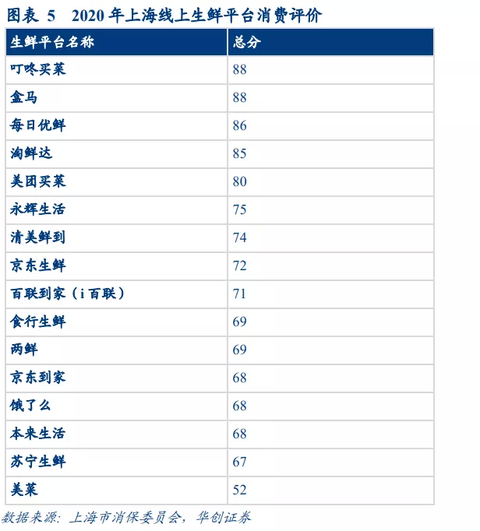 图表 5 2020 年上海线上生鲜平台消费评价

| 生鲜平台名称 | 总分 |
|---|---|
| 叮咚买菜 | 88 |
| 盒马 | 88 |
| 每日优鲜 | 86 |
| 淘鲜达 | 85 |
| 美团买菜 | 80 |
| 永辉生活 | 75 |
| 清美鲜到 | 74 |
| 京东生鲜 | 72 |
| 百联到家（i 百联） | 71 |
| 食行生鲜 | 69 |
| 两鲜 | 69 |
| 京东到家 | 68 |
| 饿了么 | 68 |
| 本来生活 | 68 |
| 苏宁生鲜 | 67 |
| 美菜 | 52 |

数据来源：上海市消保委员会，华创证券